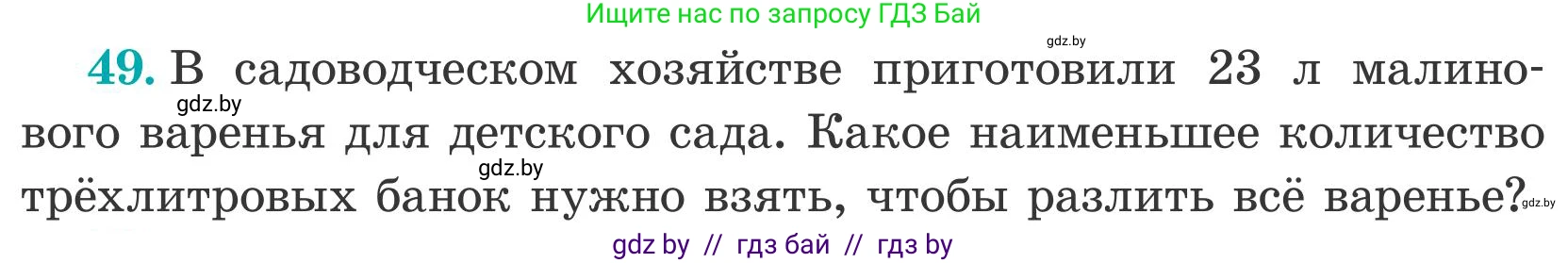 Ищите нас по запросу ГДЗ Бай

gdz.by

49. В садоводческом хозяйстве приготовили 23 л малинового варенья для детского сада. Какое наименьшее количество трёхлитровых банок нужно взять, чтобы разлить всё варенье?

gdz.by

gdz.by

gdz.by

gdz by // гдз бай // гдз by